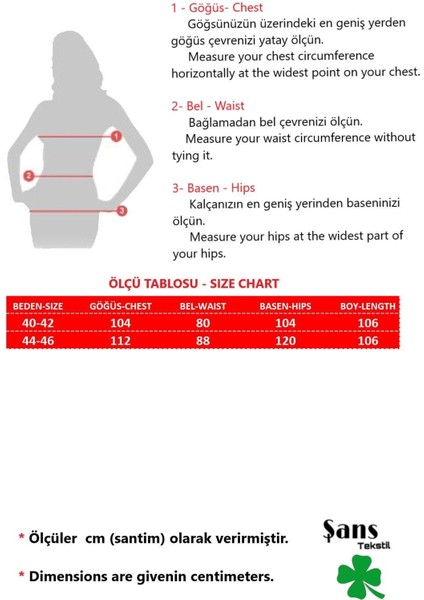 1
2
3

1 - Göğüs- Chest
Göğsünüzün üzerindeki en geniş yerden göğüs çevrenizi yatay ölçün.
Measure your chest circumference horizontally at the widest point on your chest.

2- Bel - Waist
Bağlamadan bel çevrenizi ölçün.
Measure your waist circumference without tying it.

3- Basen - Hips
Kalçanızın en geniş yerinden baseninizi ölçün.
Measure your hips at the widest part of your hips.

ÖLÇÜ TABLOSU - SIZE CHART

| BEDEN-SIZE | GÖĞÜS-CHEST | BEL-WAIST | BASEN-HIPS | BOY-LENGTH |
|---|---|---|---|---|
| 40-42 | 104 | 80 | 104 | 106 |
| 44-46 | 112 | 88 | 120 | 106 |

* Ölçüler cm (santim) olarak verirmiştir.

* Dimensions are givenin centimeters.

Şans
Tekstil